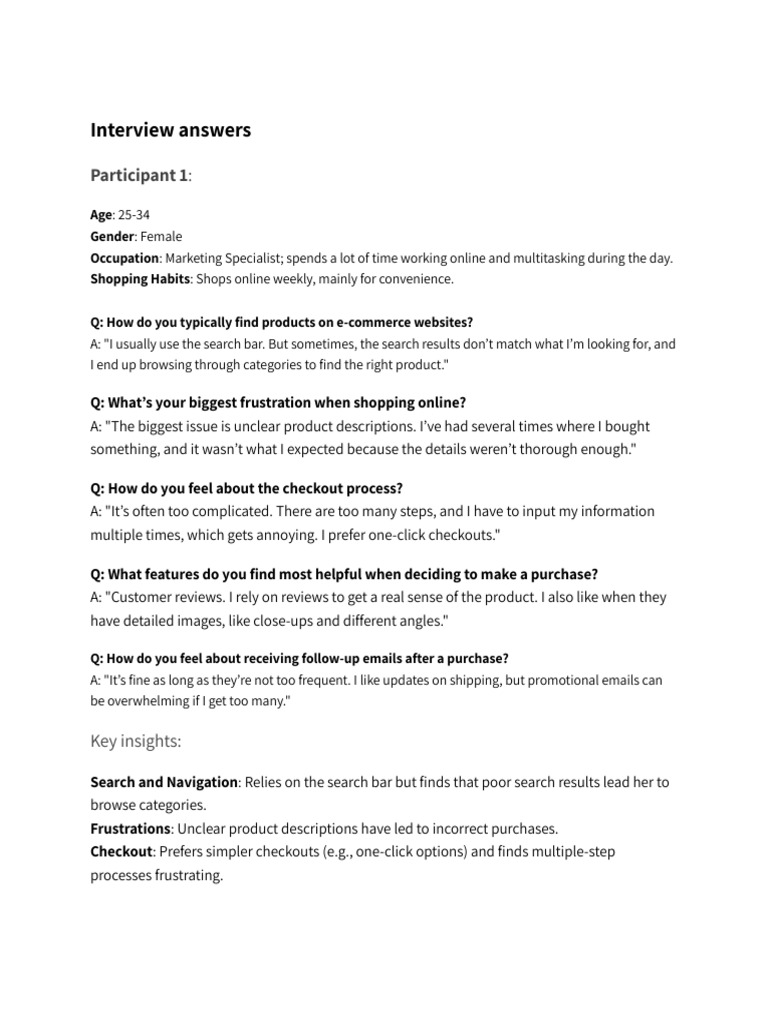 Interview answers

Participant 1:

Age: 25-34
Gender: Female
Occupation: Marketing Specialist; spends a lot of time working online and multitasking during the day.
Shopping Habits: Shops online weekly, mainly for convenience.

Q: How do you typically find products on e-commerce websites?
A: "I usually use the search bar. But sometimes, the search results don't match what I'm looking for, and I end up browsing through categories to find the right product."

Q: What's your biggest frustration when shopping online?
A: "The biggest issue is unclear product descriptions. I've had several times where I bought something, and it wasn't what I expected because the details weren't thorough enough."

Q: How do you feel about the checkout process?
A: "It's often too complicated. There are too many steps, and I have to input my information multiple times, which gets annoying. I prefer one-click checkouts."

Q: What features do you find most helpful when deciding to make a purchase?
A: "Customer reviews. I rely on reviews to get a real sense of the product. I also like when they have detailed images, like close-ups and different angles."

Q: How do you feel about receiving follow-up emails after a purchase?
A: "It's fine as long as they're not too frequent. I like updates on shipping, but promotional emails can be overwhelming if I get too many."

Key insights:

Search and Navigation: Relies on the search bar but finds that poor search results lead her to browse categories.
Frustrations: Unclear product descriptions have led to incorrect purchases.
Checkout: Prefers simpler checkouts (e.g., one-click options) and finds multiple-step processes frustrating.